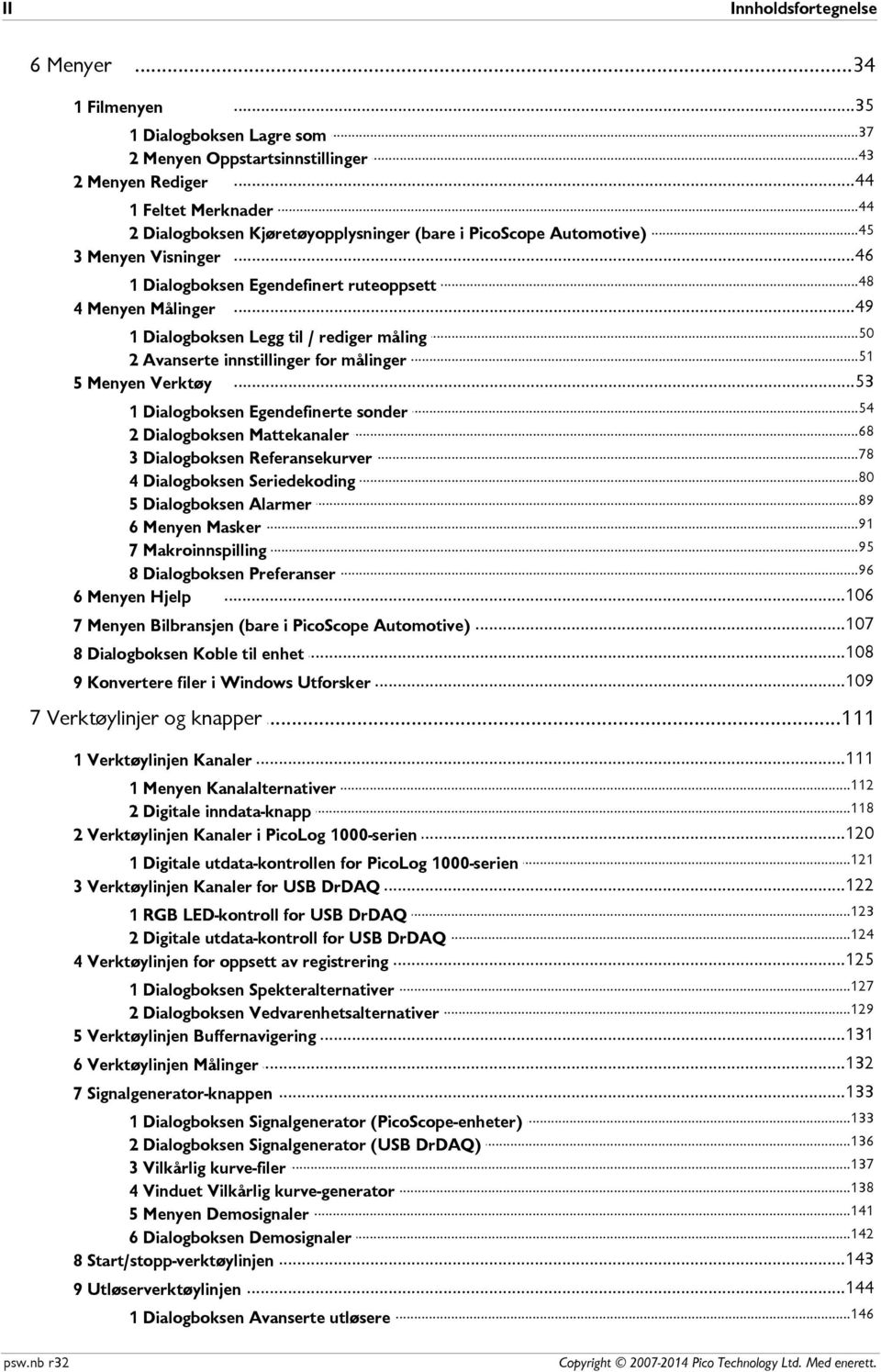 II Innholdsfortegnelse

6 Menyer ...34

1 Filmenyen ...35

1 Dialogboksen Lagre som ...37

2 Menyen Oppstartsinnstillinger ...43

2 Menyen Rediger ...44

1 Feltet Merknader ...44

2 Dialogboksen Kjøretøyopplysninger (bare i PicoScope Automotive) ...45

3 Menyen Visninger ...46

1 Dialogboksen Egendefinert ruteoppsett ...48

4 Menyen Målinger ...49

1 Dialogboksen Legg til / rediger måling ...50

2 Avanserte innstillinger for målinger ...51

5 Menyen Verktøy ...53

1 Dialogboksen Egendefinerte sonder ...54

2 Dialogboksen Mattekanaler ...68

3 Dialogboksen Referansekurver ...78

4 Dialogboksen Seriedekoding ...80

5 Dialogboksen Alarmer ...89

6 Menyen Masker ...91

7 Makroinnspilling ...95

8 Dialogboksen Preferanser ...96

6 Menyen Hjelp ...106

7 Menyen Bilbransjen (bare i PicoScope Automotive) ...107

8 Dialogboksen Koble til enhet ...108

9 Konvertere filer i Windows Utforsker ...109

7 Verktøylinjer og knapper ...111

1 Verktøylinjen Kanaler ...111

1 Menyen Kanalalternativer ...112

2 Digitale inndata-knapp ...118

2 Verktøylinjen Kanaler i PicoLog 1000-serien ...120

1 Digitale utdata-kontrollen for PicoLog 1000-serien ...121

3 Verktøylinjen Kanaler for USB DrDAQ ...122

1 RGB LED-kontroll for USB DrDAQ ...123

2 Digitale utdata-kontroll for USB DrDAQ ...124

4 Verktøylinjen for oppsett av registrering ...125

1 Dialogboksen Spekteralternativer ...127

2 Dialogboksen Vedvarenhetsalternativer ...129

5 Verktøylinjen Buffernavigering ...131

6 Verktøylinjen Målinger ...132

7 Signalgenerator-knappen ...133

1 Dialogboksen Signalgenerator (PicoScope-enheter) ...133

2 Dialogboksen Signalgenerator (USB DrDAQ) ...136

3 Vilkårlig kurve-filer ...137

4 Vinduet Vilkårlig kurve-generator ...138

5 Menyen Demosignaler ...141

6 Dialogboksen Demosignaler ...142

8 Start/stopp-verktøylinjen ...143

9 Utløserverktøylinjen ...144

1 Dialogboksen Avanserte utløsere ...146

psw.nb r32 Copyright © 2007-2014 Pico Technology Ltd. Med enerett.